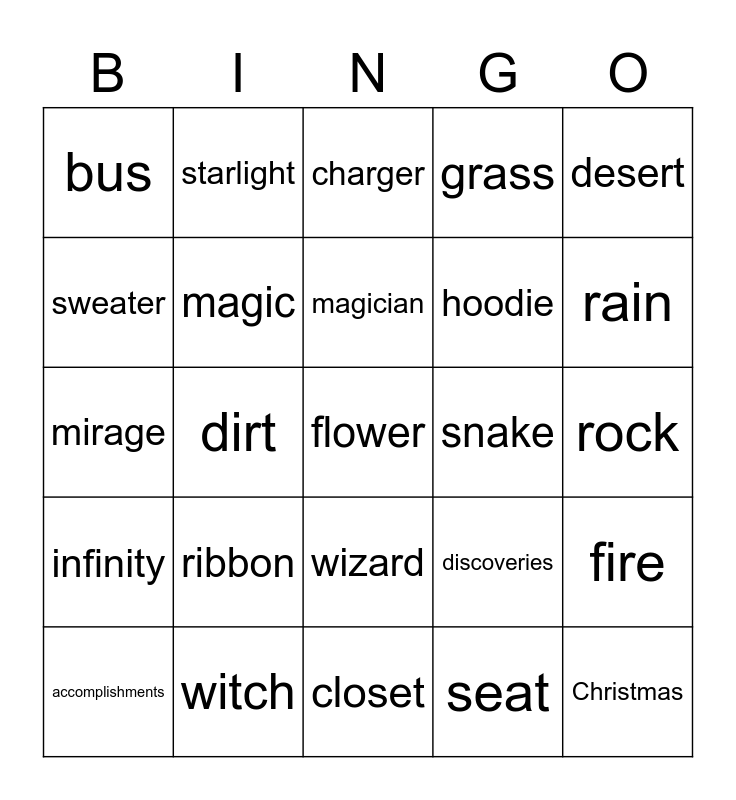 | B | I | N | G | O |
|---|---|---|---|---|
| bus | starlight | charger | grass | desert |
| sweater | magic | magician | hoodie | rain |
| mirage | dirt | flower | snake | rock |
| infinity | ribbon | wizard | discoveries | fire |
| accomplishments | witch | closet | seat | Christmas |